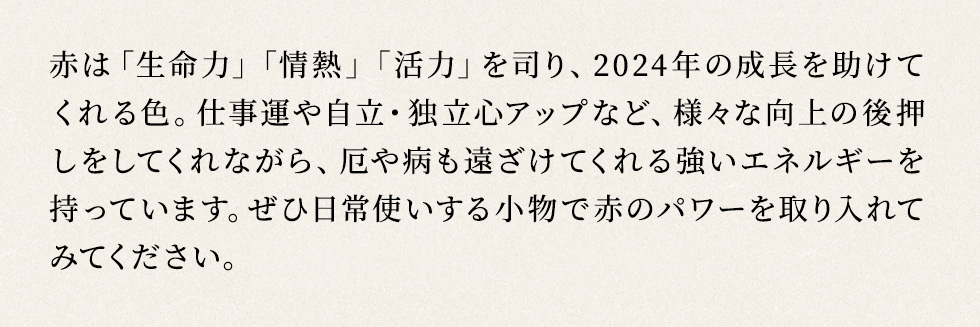 赤は「生命力」「情熱」「活力」を司り、2024年の成長を助けてくれる色。仕事運や自立・独立心アップなど、様々な向上の後押しをしてくれながら、厄や病も遠ざけてくれる強いエネルギーを持っています。ぜひ日常使いする小物で赤のパワーを取り入れてみてください。